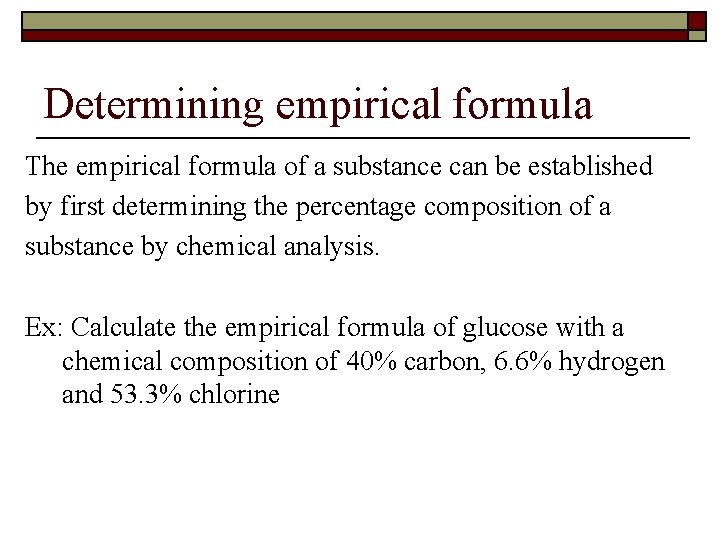 Determining empirical formula

The empirical formula of a substance can be established by first determining the percentage composition of a substance by chemical analysis.

Ex: Calculate the empirical formula of glucose with a chemical composition of 40% carbon, 6.6% hydrogen and 53.3% chlorine